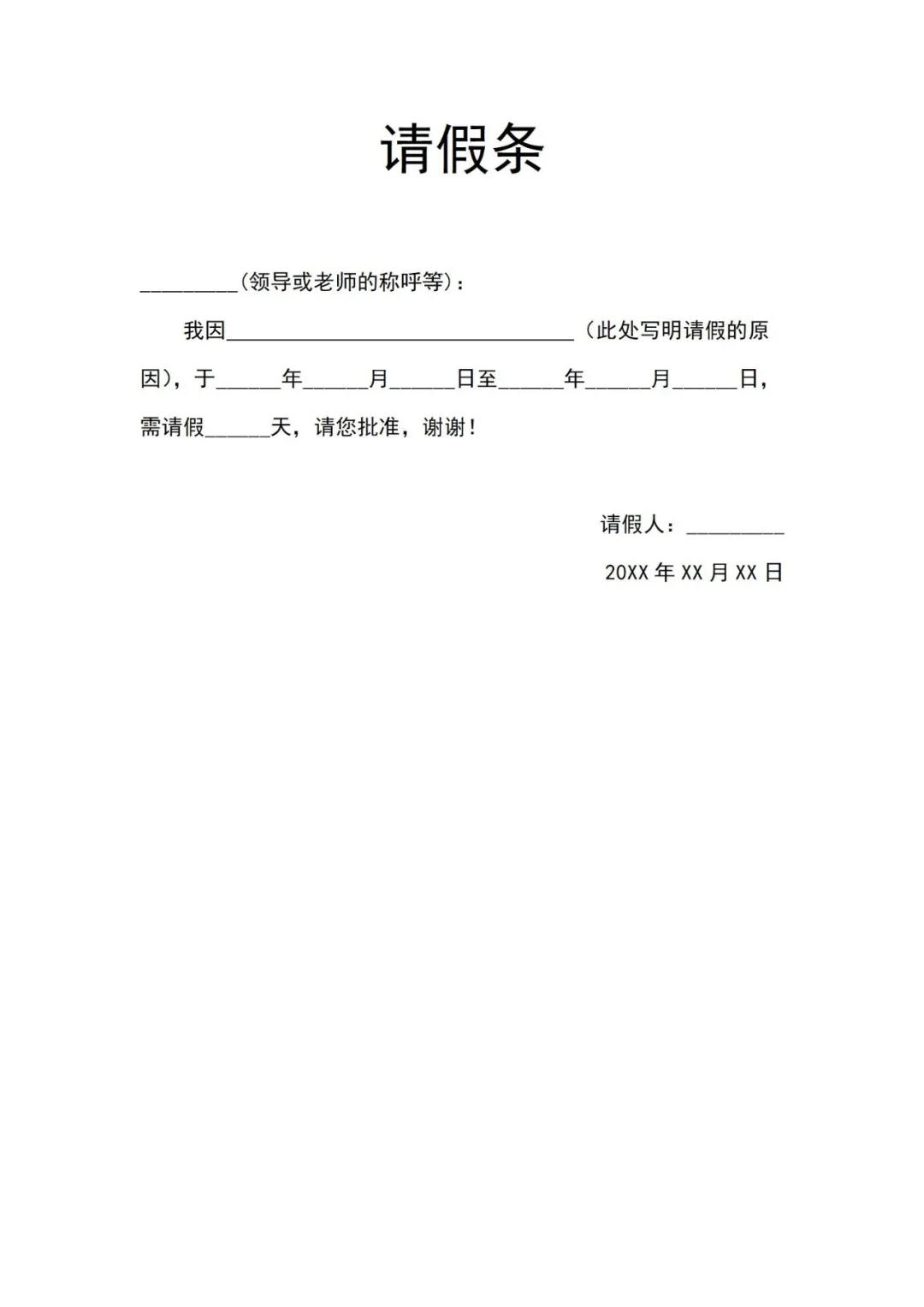 请假条

_________（领导或老师的称呼等）：

我因________________________________（此处写明请假的原因），于______年______月______日至______年______月______日，需请假______天，请您批准，谢谢！

请假人：_________

20XX 年 XX 月 XX 日